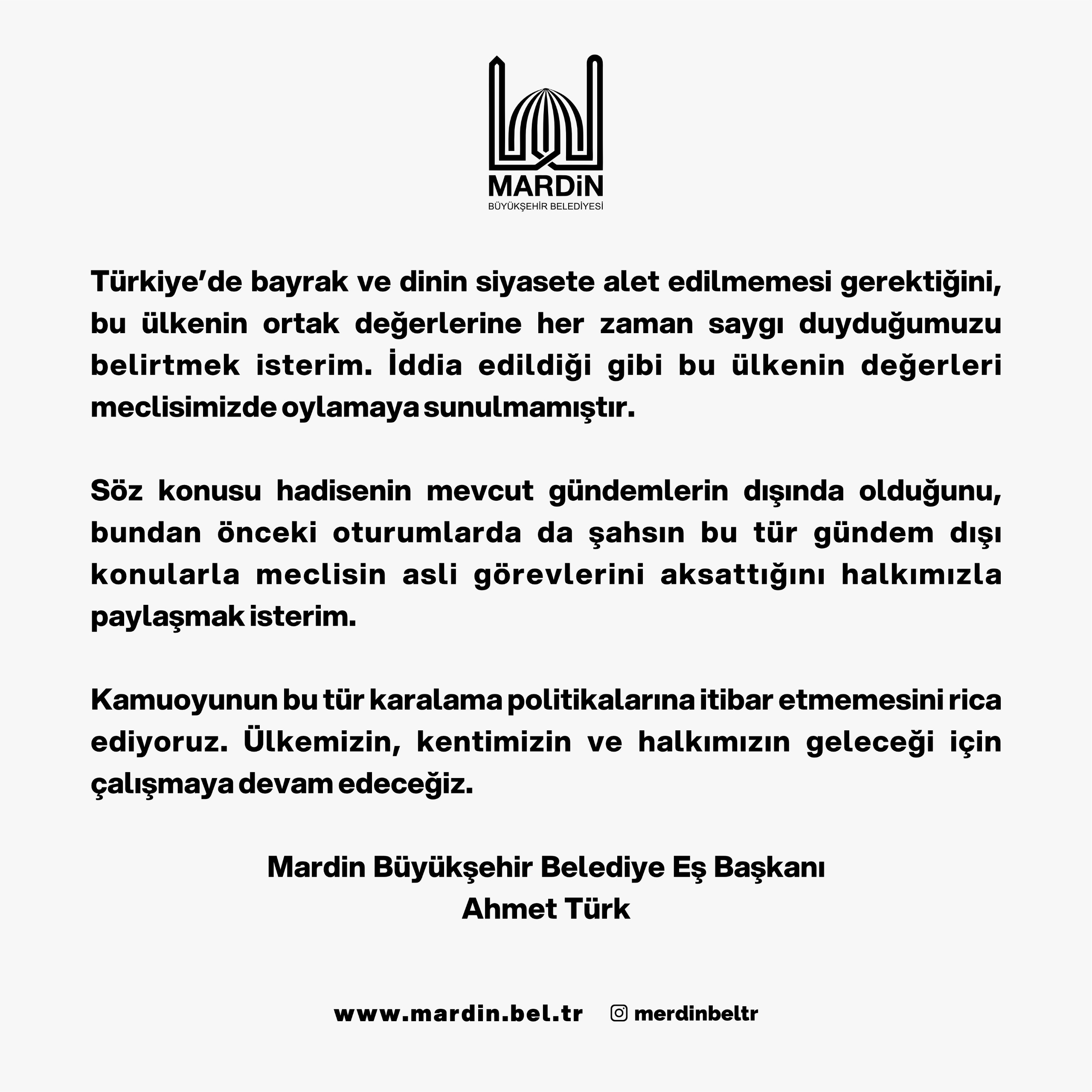 MARDİN
BÜYÜKŞEHİR BELEDİYESİ

Türkiye'de bayrak ve dinin siyasete alet edilmemesi gerektiğini, bu ülkenin ortak değerlerine her zaman saygı duyduğumuzu belirtmek isterim. İddia edildiği gibi bu ülkenin değerleri meclisimizde oylamaya sunulmamıştır.

Söz konusu hadisenin mevcut gündemlerin dışında olduğunu, bundan önceki oturumlarda da şahsın bu tür gündem dışı konularla meclisin asli görevlerini aksattığını halkımızla paylaşmak isterim.

Kamuoyunun bu tür karalama politikalarına itibar etmemesini rica ediyoruz. Ülkemizin, kentimizin ve halkımızın geleceği için çalışmaya devam edeceğiz.

Mardin Büyükşehir Belediye Eş Başkanı
Ahmet Türk

www.mardin.bel.tr merdinbeltr